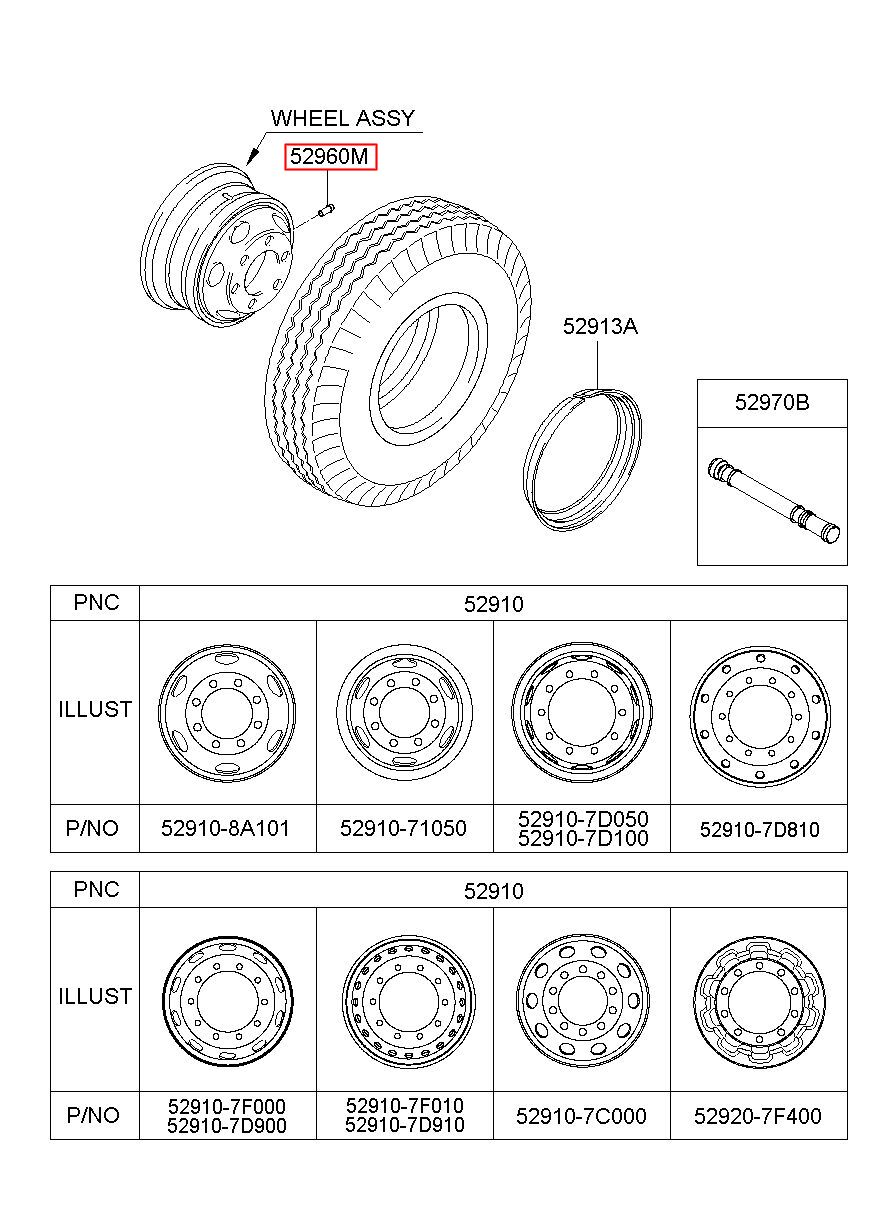 WHEEL ASSY

52960M

52913A

52970B

| PNC | 52910 | | | |
|---|---|---|---|---|
| ILLUST | | | | |
| P/NO | 52910-8A101 | 52910-71050 | 52910-7D050 52910-7D100 | 52910-7D810 |

| PNC | 52910 | | | |
|---|---|---|---|---|
| ILLUST | | | | |
| P/NO | 52910-7F000 52910-7D900 | 52910-7F010 52910-7D910 | 52910-7C000 | 52920-7F400 |